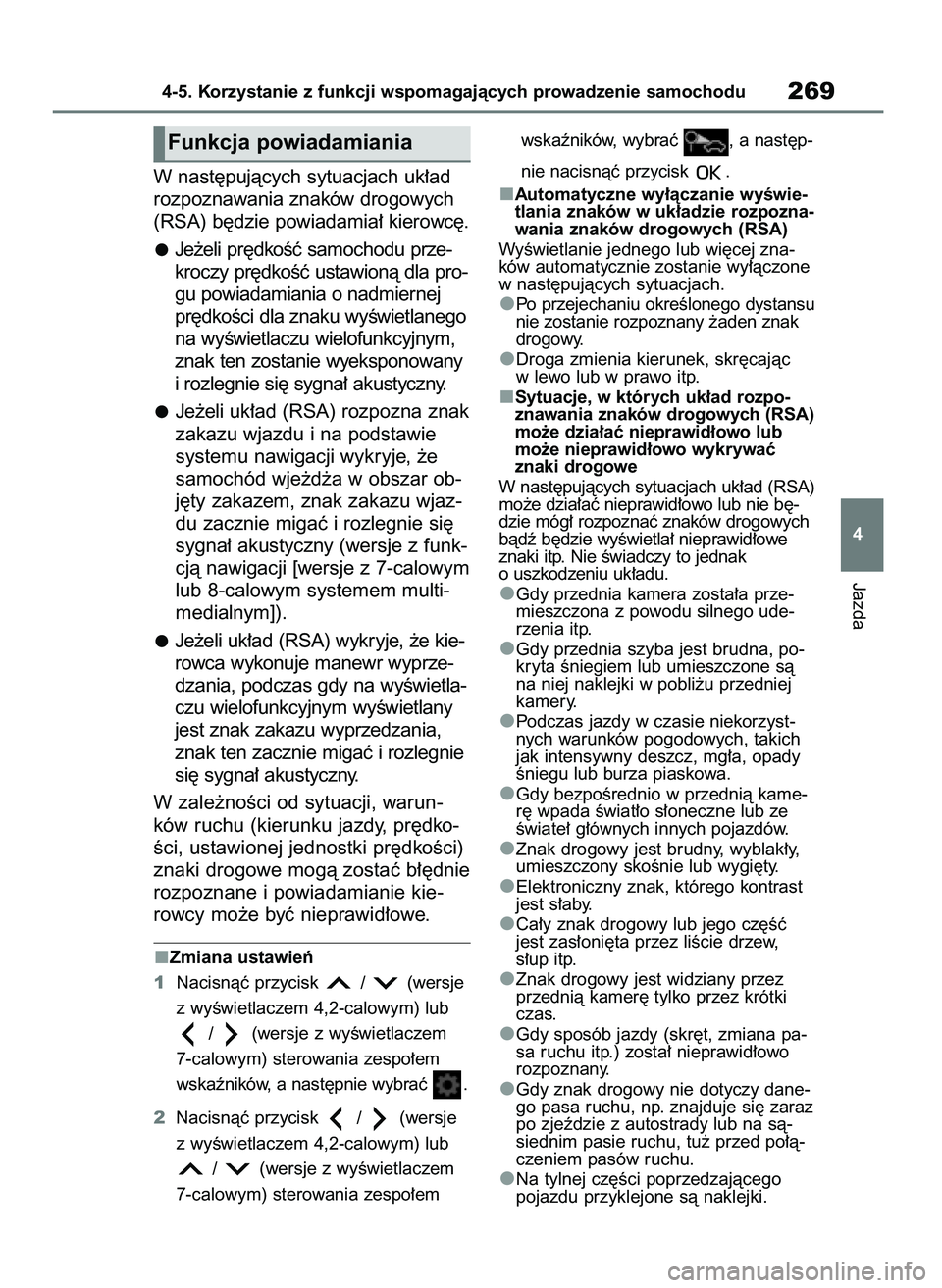 4-5. Korzystanie z funkcji wspomagających prowadzenie samochodu

269

Funkcja powiadamiania

W następujących sytuacjach układ rozpoznawania znaków drogowych (RSA) będzie powiadamiał kierowcę.

● Jeżeli prędkość samochodu przekroczy prędkość ustawioną dla progu powiadamiania o nadmiernej prędkości dla znaku wyświetlanego na wyświetlaczu wielofunkcyjnym, znak ten zostanie wyeksponowany i rozlegnie się sygnał akustyczny.

● Jeżeli układ (RSA) rozpozna znak zakazu wjazdu i na podstawie systemu nawigacji wykryje, że samochód wjeżdża w obszar objęty zakazem, znak zakazu wjazdu zacznie migać i rozlegnie się sygnał akustyczny (wersje z funkcją nawigacji [wersje z 7-calowym lub 8-calowym systemem multimedialnym]).

● Jeżeli układ (RSA) wykryje, że kierowca wykonuje manewr wyprzedzania, podczas gdy na wyświetlaczu wielofunkcyjnym wyświetlany jest znak zakazu wyprzedzania, znak ten zacznie migać i rozlegnie się sygnał akustyczny.

W zależności od sytuacji, warunków ruchu (kierunku jazdy, prędkości, ustawionej jednostki prędkości) znaki drogowe mogą zostać błędnie rozpoznane i powiadamianie kierowcy może być nieprawidłowe.

■Zmiana ustawień

1 Nacisnąć przycisk / (wersje z wyświetlaczem 4,2-calowym) lub / (wersje z wyświetlaczem 7-calowym) sterowania zespołem wskaźników, a następnie wybrać .

2 Nacisnąć przycisk / (wersje z wyświetlaczem 4,2-calowym) lub / (wersje z wyświetlaczem 7-calowym) sterowania zespołem wskaźników, wybrać , a następnie nacisnąć przycisk OK .

■Automatyczne wyłączanie wyświetlania znaków w układzie rozpoznawania znaków drogowych (RSA)
Wyświetlanie jednego lub więcej znaków automatycznie zostanie wyłączone w następujących sytuacjach.
●Po przejechaniu określonego dystansu nie zostanie rozpoznany żaden znak drogowy.
●Droga zmienia kierunek, skręcając w lewo lub w prawo itp.

■Sytuacje, w których układ rozpoznawania znaków drogowych (RSA) może działać nieprawidłowo lub może nieprawidłowo wykrywać znaki drogowe
W następujących sytuacjach układ (RSA) może działać nieprawidłowo lub nie będzie mógł rozpoznać znaków drogowych bądź będzie wyświetlał nieprawidłowe znaki itp. Nie świadczy to jednak o uszkodzeniu układu.
●Gdy przednia kamera została przemieszczona z powodu silnego uderzenia itp.
●Gdy przednia szyba jest brudna, pokryta śniegiem lub umieszczone są na niej naklejki w pobliżu przedniej kamery.
●Podczas jazdy w czasie niekorzystnych warunków pogodowych, takich jak intensywny deszcz, mgła, opady śniegu lub burza piaskowa.
●Gdy bezpośrednio w przednią kamerę wpada światło słoneczne lub ze świateł głównych innych pojazdów.
●Znak drogowy jest brudny, wyblakły, umieszczony skośnie lub wygięty.
●Elektroniczny znak, którego kontrast jest słaby.
●Cały znak drogowy lub jego część jest zasłonięta przez liście drzew, słup itp.
●Znak drogowy jest widziany przez przednią kamerę tylko przez krótki czas.
●Gdy sposób jazdy (skręt, zmiana pasa ruchu itp.) został nieprawidłowo rozpoznany.
●Gdy znak drogowy nie dotyczy danego pasa ruchu, np. znajduje się zaraz po zjeździe z autostrady lub na sąsiednim pasie ruchu, tuż przed połączeniem pasów ruchu.
●Na tylnej części poprzedzającego pojazdu przyklejone są naklejki.

4

Jazda

carmanualsonline.info